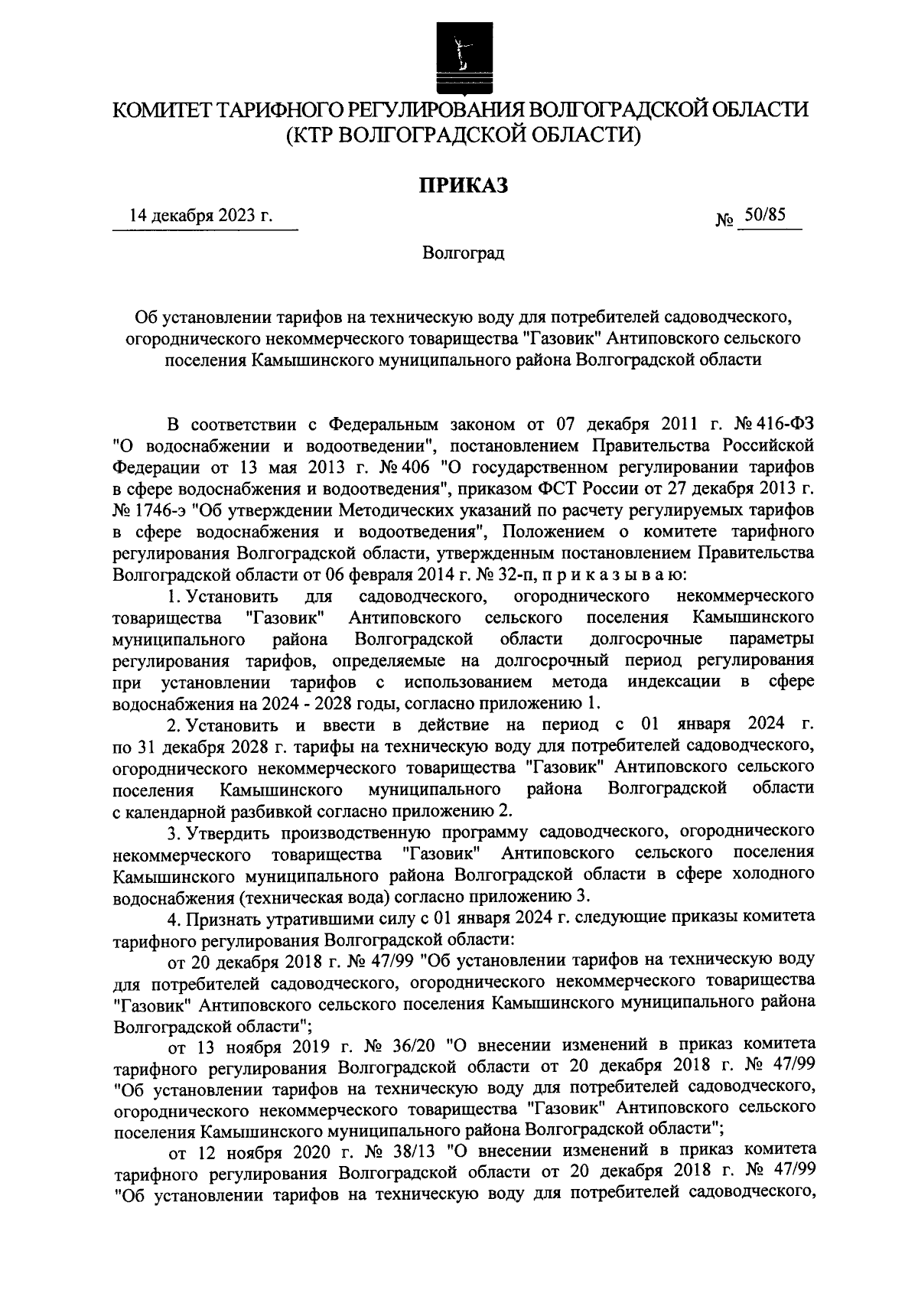 КОМИТЕТ ТАРИФНОГО РЕГУЛИРОВАНИЯ ВОЛГОГРАДСКОЙ ОБЛАСТИ
(КТР ВОЛГОГРАДСКОЙ ОБЛАСТИ)

ПРИКАЗ

14 декабря 2023 г.

№ 50/85

Волгоград

Об установлении тарифов на техническую воду для потребителей садоводческого, огороднического некоммерческого товарищества "Газовик" Антиповского сельского поселения Камышинского муниципального района Волгоградской области

В соответствии с Федеральным законом от 07 декабря 2011 г. № 416-ФЗ "О водоснабжении и водоотведении", постановлением Правительства Российской Федерации от 13 мая 2013 г. № 406 "О государственном регулировании тарифов в сфере водоснабжения и водоотведения", приказом ФСТ России от 27 декабря 2013 г. № 1746-э "Об утверждении Методических указаний по расчету регулируемых тарифов в сфере водоснабжения и водоотведения", Положением о комитете тарифного регулирования Волгоградской области, утвержденным постановлением Правительства Волгоградской области от 06 февраля 2014 г. № 32-п, п р и к а з ы в а ю:

1. Установить для садоводческого, огороднического некоммерческого товарищества "Газовик" Антиповского сельского поселения Камышинского муниципального района Волгоградской области долгосрочные параметры регулирования тарифов, определяемые на долгосрочный период регулирования при установлении тарифов с использованием метода индексации в сфере водоснабжения на 2024 - 2028 годы, согласно приложению 1.

2. Установить и ввести в действие на период с 01 января 2024 г. по 31 декабря 2028 г. тарифы на техническую воду для потребителей садоводческого, огороднического некоммерческого товарищества "Газовик" Антиповского сельского поселения Камышинского муниципального района Волгоградской области с календарной разбивкой согласно приложению 2.

3. Утвердить производственную программу садоводческого, огороднического некоммерческого товарищества "Газовик" Антиповского сельского поселения Камышинского муниципального района Волгоградской области в сфере холодного водоснабжения (техническая вода) согласно приложению 3.

4. Признать утратившими силу с 01 января 2024 г. следующие приказы комитета тарифного регулирования Волгоградской области:

от 20 декабря 2018 г. № 47/99 "Об установлении тарифов на техническую воду для потребителей садоводческого, огороднического некоммерческого товарищества "Газовик" Антиповского сельского поселения Камышинского муниципального района Волгоградской области";

от 13 ноября 2019 г. № 36/20 "О внесении изменений в приказ комитета тарифного регулирования Волгоградской области от 20 декабря 2018 г. № 47/99 "Об установлении тарифов на техническую воду для потребителей садоводческого, огороднического некоммерческого товарищества "Газовик" Антиповского сельского поселения Камышинского муниципального района Волгоградской области";

от 12 ноября 2020 г. № 38/13 "О внесении изменений в приказ комитета тарифного регулирования Волгоградской области от 20 декабря 2018 г. № 47/99 "Об установлении тарифов на техническую воду для потребителей садоводческого,